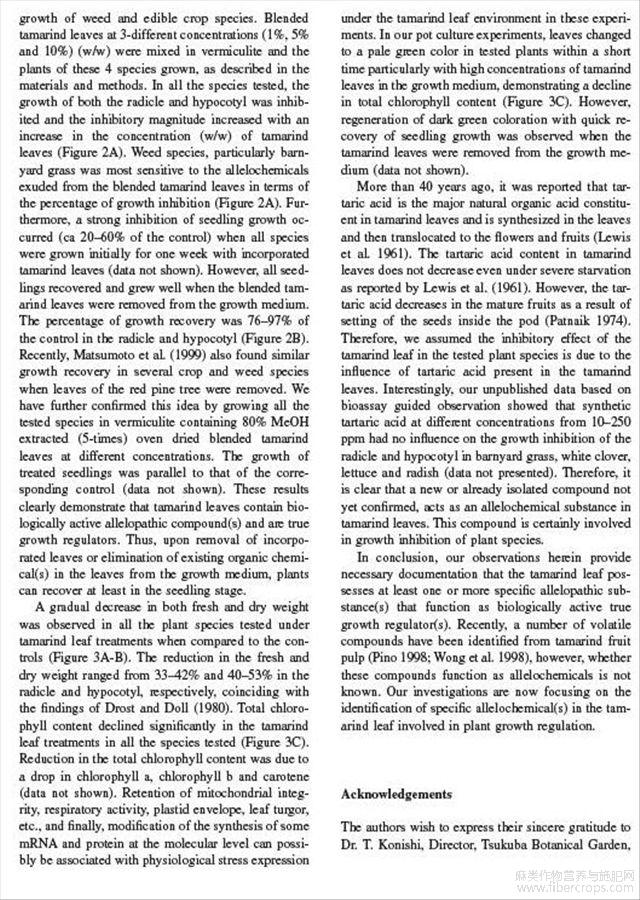 growth of weed and edible crop species. Blended tamarind leaves at 3-different concentrations (1%, 5% and 10%) (w/w) were mixed in vermiculite and the plants of these 4 species grown, as described in the materials and methods. In all the species tested, the growth of both the radicle and hypocotyl was inhibited and the inhibitory magnitude increased with an increase in the concentration (w/w) of tamarind leaves (Figure 2A). Weed species, particularly barnyard grass was most sensitive to the allelochemicals exuded from the blended tamarind leaves in terms of the percentage of growth inhibition (Figure 2A). Furthermore, a strong inhibition of seedling growth occurred (ca 20–60% of the control) when all species were grown initially for one week with incorporated tamarind leaves (data not shown). However, all seedlings recovered and grew well when the blended tamarind leaves were removed from the growth medium. The percentage of growth recovery was 76–97% of the control in the radicle and hypocotyl (Figure 2B). Recently, Matsumoto et al. (1999) also found similar growth recovery in several crop and weed species when leaves of the red pine tree were removed. We have further confirmed this idea by growing all the tested species in vermiculite containing 80% MeOH extracted (5-times) oven dried blended tamarind leaves at different concentrations. The growth of treated seedlings was parallel to that of the corresponding control (data not shown). These results clearly demonstrate that tamarind leaves contain biologically active allelopathic compound(s) and are true growth regulators. Thus, upon removal of incorporated leaves or elimination of existing organic chemical(s) in the leaves from the growth medium, plants can recover at least in the seedling stage.

A gradual decrease in both fresh and dry weight was observed in all the plant species tested under tamarind leaf treatments when compared to the controls (Figure 3A-B). The reduction in the fresh and dry weight ranged from 33–42% and 40–53% in the radicle and hypocotyl, respectively, coinciding with the findings of Drost and Doll (1980). Total chlorophyll content declined significantly in the tamarind leaf treatments in all the species tested (Figure 3C). Reduction in the total chlorophyll content was due to a drop in chlorophyll a, chlorophyll b and carotene (data not shown). Retention of mitochondrial integrity, respiratory activity, plastid envelope, leaf turgor, etc., and finally, modification of the synthesis of some mRNA and protein at the molecular level can possibly be associated with physiological stress expression under the tamarind leaf environment in these experiments. In our pot culture experiments, leaves changed to a pale green color in tested plants within a short time particularly with high concentrations of tamarind leaves in the growth medium, demonstrating a decline in total chlorophyll content (Figure 3C). However, regeneration of dark green coloration with quick recovery of seedling growth was observed when the tamarind leaves were removed from the growth medium (data not shown).

More than 40 years ago, it was reported that tartaric acid is the major natural organic acid constituent in tamarind leaves and is synthesized in the leaves and then translocated to the flowers and fruits (Lewis et al. 1961). The tartaric acid content in tamarind leaves does not decrease even under severe starvation as reported by Lewis et al. (1961). However, the tartaric acid decreases in the mature fruits as a result of setting of the seeds inside the pod (Patnaik 1974). Therefore, we assumed the inhibitory effect of the tamarind leaf in the tested plant species is due to the influence of tartaric acid present in the tamarind leaves. Interestingly, our unpublished data based on bioassay guided observation showed that synthetic tartaric acid at different concentrations from 10–250 ppm had no influence on the growth inhibition of the radicle and hypocotyl in barnyard grass, white clover, lettuce and radish (data not presented). Therefore, it is clear that a new or already isolated compound not yet confirmed, acts as an allelochemical substance in tamarind leaves. This compound is certainly involved in growth inhibition of plant species.

In conclusion, our observations herein provide necessary documentation that the tamarind leaf possesses at least one or more specific allelopathic substance(s) that function as biologically active true growth regulator(s). Recently, a number of volatile compounds have been identified from tamarind fruit pulp (Pino 1998; Wong et al. 1998), however, whether these compounds function as allelochemicals is not known. Our investigations are now focusing on the identification of specific allelochemical(s) in the tamarind leaf involved in plant growth regulation.

Acknowledgements

The authors wish to express their sincere gratitude to Dr. T. Konishi, Director, Tsukuba Botanical Garden,

麻类作物营养与施肥网
www.fibercrops.com